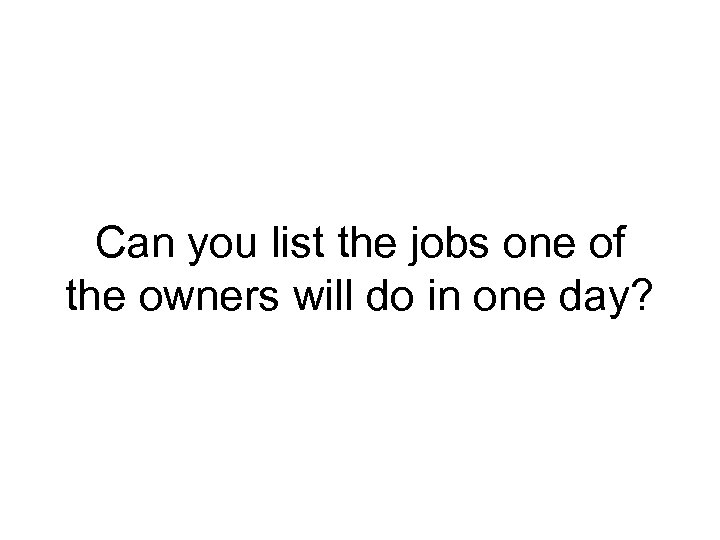 Can you list the jobs one of the owners will do in one day?